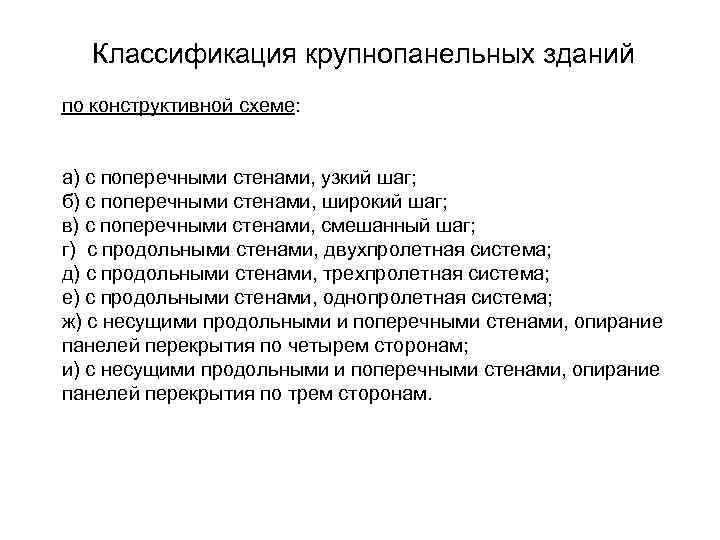 Классификация крупнопанельных зданий

по конструктивной схеме:

а) с поперечными стенами, узкий шаг;
б) с поперечными стенами, широкий шаг;
в) с поперечными стенами, смешанный шаг;
г) с продольными стенами, двухпролетная система;
д) с продольными стенами, трехпролетная система;
е) с продольными стенами, однопролетная система;
ж) с несущими продольными и поперечными стенами, опирание панелей перекрытия по четырем сторонам;
и) с несущими продольными и поперечными стенами, опирание панелей перекрытия по трем сторонам.